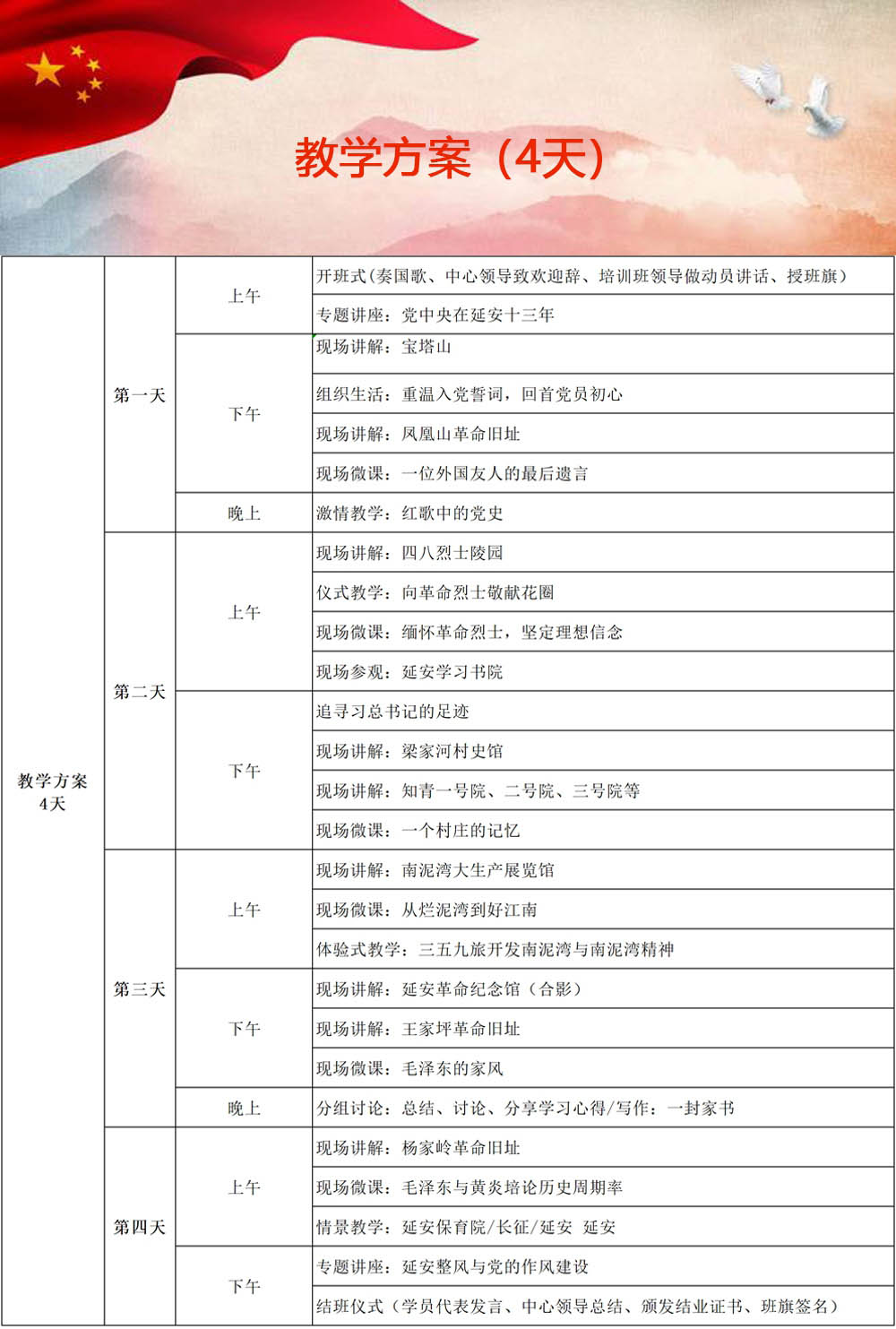 教学方案（4天）

| 教学方案 4天 | 第一天 | 上午 | 开班式(奏国歌、中心领导致欢迎辞、培训班领导做动员讲话、授班旗) |
|---|---|---|---|
| | | | 专题讲座：党中央在延安十三年 |
| | | 下午 | 现场讲解：宝塔山 |
| | | | 组织生活：重温入党誓词，回首党员初心 |
| | | | 现场讲解：凤凰山革命旧址 |
| | | | 现场微课：一位外国友人的最后遗言 |
| | | 晚上 | 激情教学：红歌中的党史 |
| | 第二天 | 上午 | 现场讲解：四八烈士陵园 |
| | | | 仪式教学：向革命烈士敬献花圈 |
| | | | 现场微课：缅怀革命烈士，坚定理想信念 |
| | | | 现场参观：延安学习书院 |
| | | 下午 | 追寻习总书记的足迹 |
| | | | 现场讲解：梁家河村史馆 |
| | | | 现场讲解：知青一号院、二号院、三号院等 |
| | | | 现场微课：一个村庄的记忆 |
| | 第三天 | 上午 | 现场讲解：南泥湾大生产展览馆 |
| | | | 现场微课：从烂泥湾到好江南 |
| | | | 体验式教学：三五九旅开发南泥湾与南泥湾精神 |
| | | 下午 | 现场讲解：延安革命纪念馆（合影） |
| | | | 现场讲解：王家坪革命旧址 |
| | | | 现场微课：毛泽东的家风 |
| | | 晚上 | 分组讨论：总结、讨论、分享学习心得/写作：一封家书 |
| | 第四天 | 上午 | 现场讲解：杨家岭革命旧址 |
| | | | 现场微课：毛泽东与黄炎培论历史周期率 |
| | | | 情景教学：延安保育院/长征/延安 延安 |
| | | 下午 | 专题讲座：延安整风与党的作风建设 |
| | | | 结班仪式（学员代表发言、中心领导总结、颁发结业证书、班旗签名） |